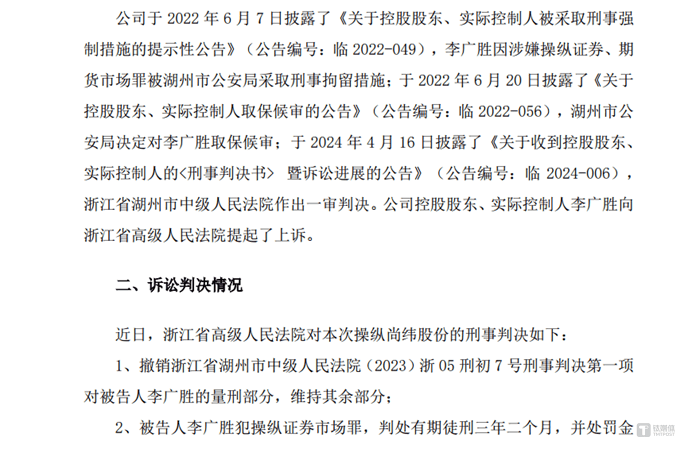 公司于 2022 年 6 月 7 日披露了《关于控股股东、实际控制人被采取刑事强制措施的提示性公告》（公告编号：临 2022-049），李广胜因涉嫌操纵证券、期货市场罪被湖州市公安局采取刑事拘留措施；于 2022 年 6 月 20 日披露了《关于控股股东、实际控制人取保候审的公告》（公告编号：临 2022-056），湖州市公安局决定对李广胜取保候审；于 2024 年 4 月 16 日披露了《关于收到控股股东、实际控制人的<刑事判决书> 暨诉讼进展的公告》（公告编号：临 2024-006），浙江省湖州市中级人民法院作出一审判决。公司控股股东、实际控制人李广胜向浙江省高级人民法院提起了上诉。

二、诉讼判决情况

近日，浙江省高级人民法院对本次操纵尚纬股份的刑事判决如下：

1、撤销浙江省湖州市中级人民法院（2023）浙 05 刑初 7 号刑事判决第一项对被告人李广胜的量刑部分，维持其余部分；

2、被告人李广胜犯操纵证券市场罪，判处有期徒刑三年二个月，并处罚金

钛媒体
TMTPOST